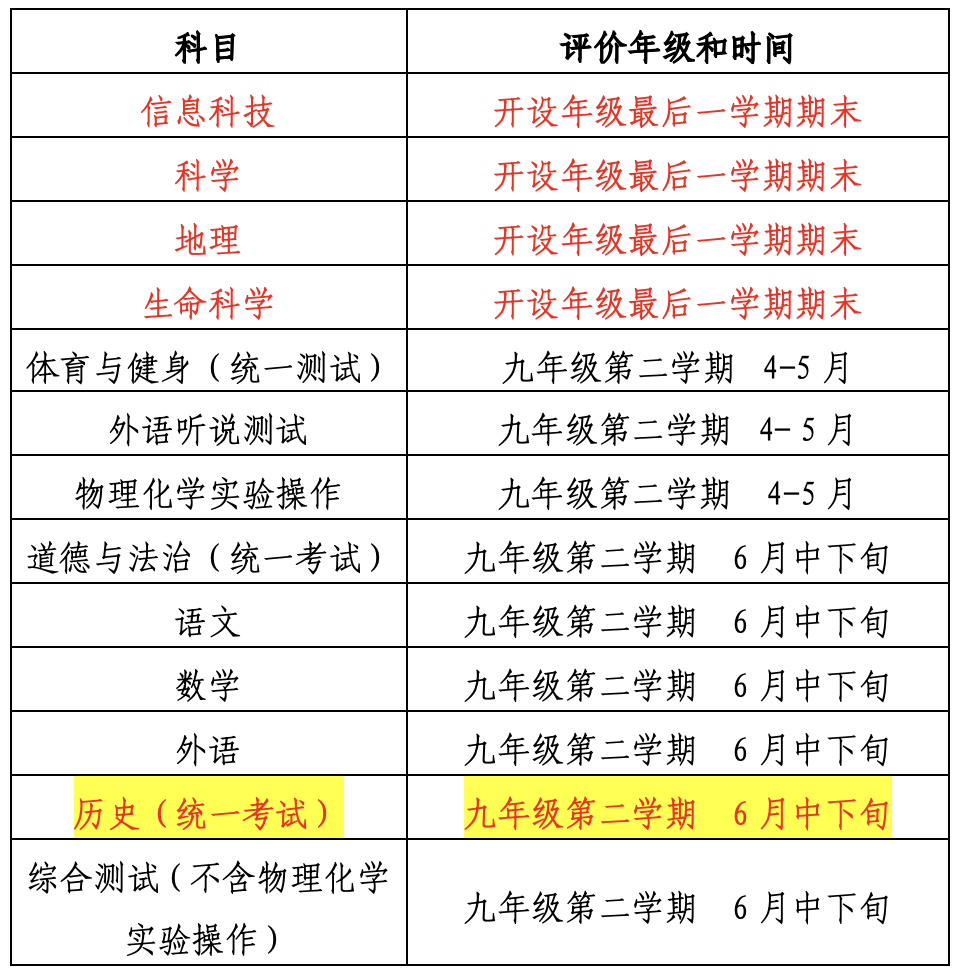 | 科目 | 评价年级和时间 |
|---|---|
| 信息科技 | 开设年级最后一学期期末 |
| 科学 | 开设年级最后一学期期末 |
| 地理 | 开设年级最后一学期期末 |
| 生命科学 | 开设年级最后一学期期末 |
| 体育与健身（统一测试） | 九年级第二学期 4-5 月 |
| 外语听说测试 | 九年级第二学期 4- 5 月 |
| 物理化学实验操作 | 九年级第二学期 4-5 月 |
| 道德与法治（统一考试） | 九年级第二学期 6 月中下旬 |
| 语文 | 九年级第二学期 6 月中下旬 |
| 数学 | 九年级第二学期 6 月中下旬 |
| 外语 | 九年级第二学期 6 月中下旬 |
| 历史（统一考试） | 九年级第二学期 6 月中下旬 |
| 综合测试（不含物理化学实验操作） | 九年级第二学期 6 月中下旬 |